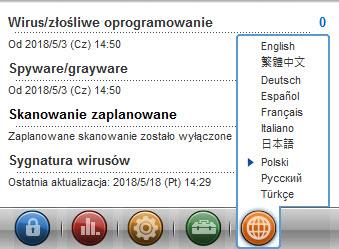 Wirus/złośliwe oprogramowanie 0

Od 2018/5/3 (Cz) 14:50

Spyware/grayware

Od 2018/5/3 (Cz) 14:50

Skanowanie zaplanowane

Zaplanowane skanowanie zostało wyłączone

Sygnatura wirusów

Ostatnia aktualizacja: 2018/5/18 (Pt) 14:29

English
繁體中文
Deutsch
Español
Français
Italiano
日本語
Polski
Русский
Türkçe